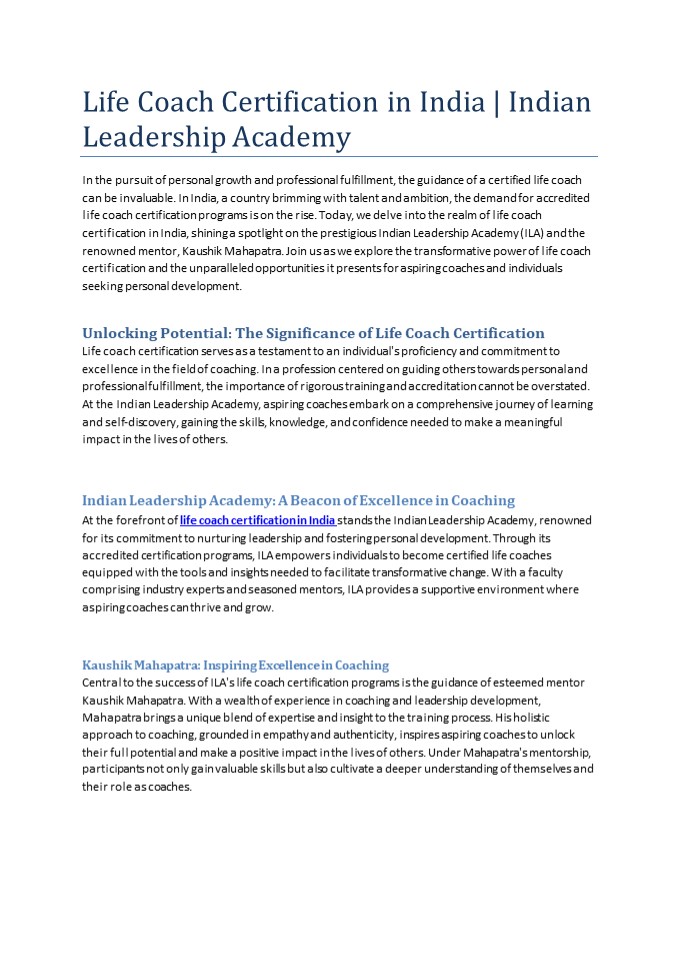 Life Coach Certification in India | Indian Leadership Academy

In the pursuit of personal growth and professional fulfillment, the guidance of a certified life coach can be invaluable. In India, a country brimming with talent and ambition, the demand for accredited life coach certification programs is on the rise. Today, we delve into the realm of life coach certification in India, shining a spotlight on the prestigious Indian Leadership Academy (ILA) and the renowned mentor, Kaushik Mahapatra. Join us as we explore the transformative power of life coach certification and the unparalleled opportunities it presents for aspiring coaches and individuals seeking personal development.

Unlocking Potential: The Significance of Life Coach Certification
Life coach certification serves as a testament to an individual's proficiency and commitment to excellence in the field of coaching. In a profession centered on guiding others towards personal and professional fulfillment, the importance of rigorous training and accreditation cannot be overstated. At the Indian Leadership Academy, aspiring coaches embark on a comprehensive journey of learning and self-discovery, gaining the skills, knowledge, and confidence needed to make a meaningful impact in the lives of others.

Indian Leadership Academy: A Beacon of Excellence in Coaching
At the forefront of life coach certification in India stands the Indian Leadership Academy, renowned for its commitment to nurturing leadership and fostering personal development. Through its accredited certification programs, ILA empowers individuals to become certified life coaches equipped with the tools and insights needed to facilitate transformative change. With a faculty comprising industry experts and seasoned mentors, ILA provides a supportive environment where aspiring coaches can thrive and grow.

Kaushik Mahapatra: Inspiring Excellence in Coaching
Central to the success of ILA's life coach certification programs is the guidance of esteemed mentor Kaushik Mahapatra. With a wealth of experience in coaching and leadership development, Mahapatra brings a unique blend of expertise and insight to the training process. His holistic approach to coaching, grounded in empathy and authenticity, inspires aspiring coaches to unlock their full potential and make a positive impact in the lives of others. Under Mahapatra's mentorship, participants not only gain valuable skills but also cultivate a deeper understanding of themselves and their role as coaches.